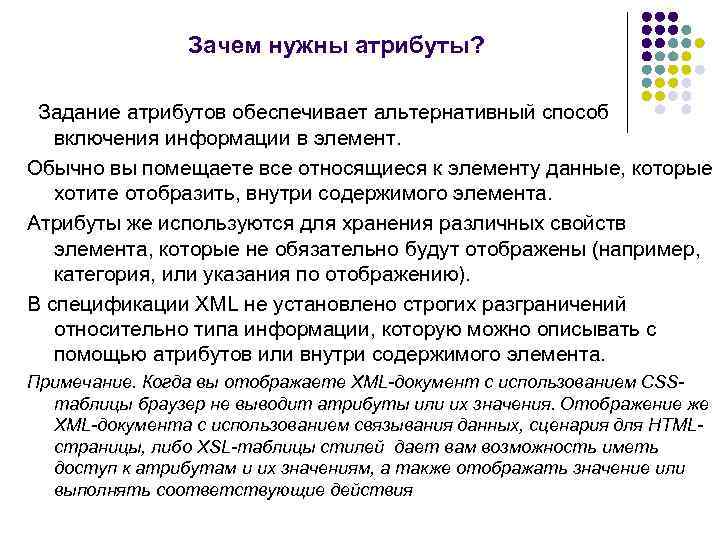 Зачем нужны атрибуты?

Задание атрибутов обеспечивает альтернативный способ включения информации в элемент.

Обычно вы помещаете все относящиеся к элементу данные, которые хотите отобразить, внутри содержимого элемента.

Атрибуты же используются для хранения различных свойств элемента, которые не обязательно будут отображены (например, категория, или указания по отображению).

В спецификации XML не установлено строгих разграничений относительно типа информации, которую можно описывать с помощью атрибутов или внутри содержимого элемента.

Примечание. Когда вы отображаете XML-документ с использованием CSS-таблицы браузер не выводит атрибуты или их значения. Отображение же XML-документа с использованием связывания данных, сценария для HTML-страницы, либо XSL-таблицы стилей дает вам возможность иметь доступ к атрибутам и их значениям, а также отображать значение или выполнять соответствующие действия